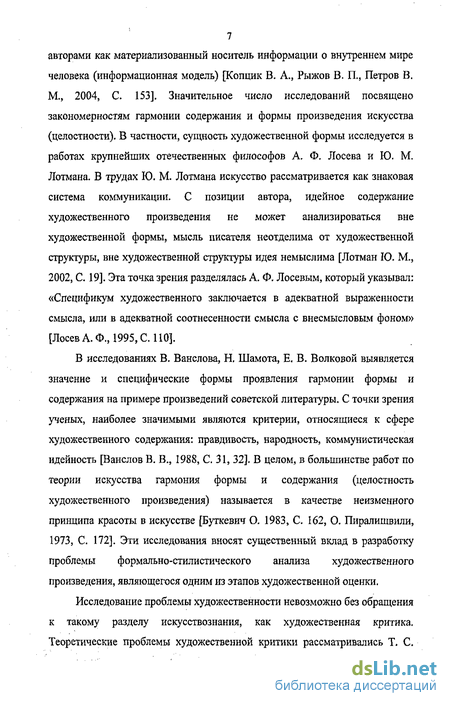 7

авторами как материализованный носитель информации о внутреннем мире человека (информационная модель) [Копцик В. А., Рыжов В. П., Петров В. М., 2004, С. 153]. Значительное число исследований посвящено закономерностям гармонии содержания и формы произведения искусства (целостности). В частности, сущность художественной формы исследуется в работах крупнейших отечественных философов А. Ф. Лосева и Ю. М. Лотмана. В трудах Ю. М. Лотмана искусство рассматривается как знаковая система коммуникации. С позиции автора, идейное содержание художественного произведения не может анализироваться вне художественной формы, мысль писателя неотделима от художественной структуры, вне художественной структуры идея немыслима [Лотман Ю. М., 2002, С. 19]. Эта точка зрения разделялась А. Ф. Лосевым, который указывал: «Спецификум художественного заключается в адекватной выраженности смысла, или в адекватной соотнесенности смысла с внесмысловым фоном» [Лосев А. Ф., 1995, С. 110].

В исследованиях В. Ванслова, Н. Шамота, Е. В. Волковой выявляется значение и специфические формы проявления гармонии формы и содержания на примере произведений советской литературы. С точки зрения ученых, наиболее значимыми являются критерии, относящиеся к сфере художественного содержания: правдивость, народность, коммунистическая идейность [Ванслов В. В., 1988, С. 31, 32]. В целом, в большинстве работ по теории искусства гармония формы и содержания (целостность художественного произведения) называется в качестве неизменного принципа красоты в искусстве [Буткевич О. 1983, С. 162, О. Пиралишвили, 1973, С. 172]. Эти исследования вносят существенный вклад в разработку проблемы формально-стилистического анализа художественного произведения, являющегося одним из этапов художественной оценки.

Исследование проблемы художественности невозможно без обращения к такому разделу искусствознания, как художественная критика. Теоретические проблемы художественной критики рассматривались Т. С.

dsLib.net
библиотека диссертаций